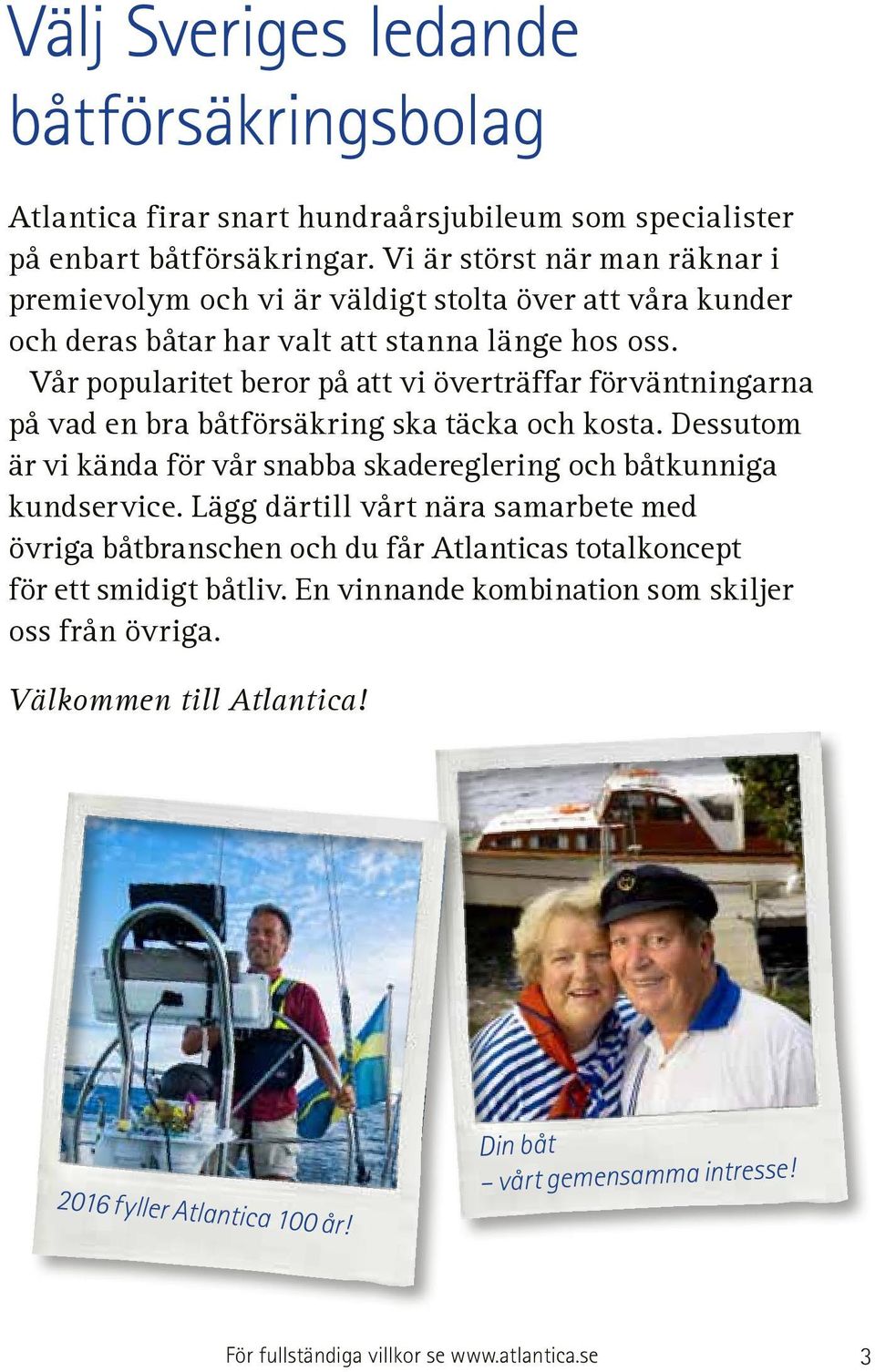 Välj Sveriges ledande båtförsäkringsbolag

Atlantica firar snart hundraårsjubileum som specialister på enbart båtförsäkringar. Vi är störst när man räknar i premievolym och vi är väldigt stolta över att våra kunder och deras båtar har valt att stanna länge hos oss.

Vår popularitet beror på att vi överträffar förväntningarna på vad en bra båtförsäkring ska täcka och kosta. Dessutom är vi kända för vår snabba skadereglering och båtkunniga kundservice. Lägg därtill vårt nära samarbete med övriga båtbranschen och du får Atlanticas totalkoncept för ett smidigt båtliv. En vinnande kombination som skiljer oss från övriga.

Välkommen till Atlantica!

2016 fyller Atlantica 100 år!

Din båt – vårt gemensamma intresse!

För fullständiga villkor se www.atlantica.se 3